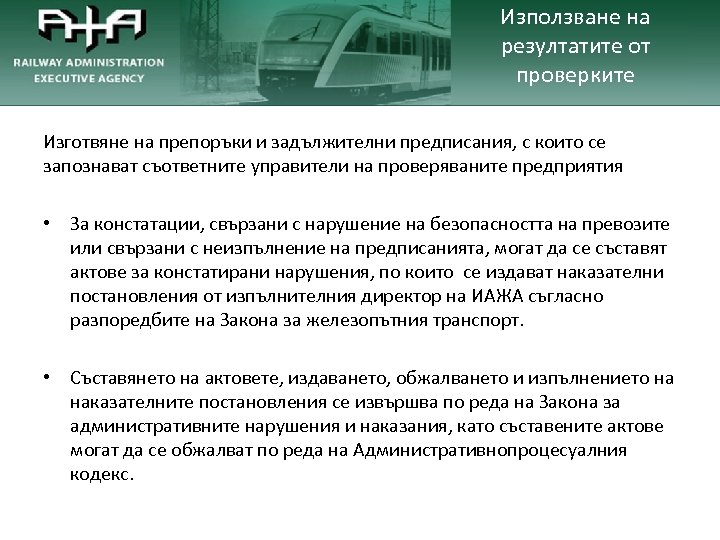 RAILWAY ADMINISTRATION
EXECUTIVE AGENCY

Използване на резултатите от проверките

Изготвяне на препоръки и задължителни предписания, с които се запознават съответните управители на проверяваните предприятия

• За констатации, свързани с нарушение на безопасността на превозите или свързани с неизпълнение на предписанията, могат да се съставят актове за констатирани нарушения, по които се издават наказателни постановления от изпълнителния директор на ИАЖА съгласно разпоредбите на Закона за железопътния транспорт.

• Съставянето на актовете, издаването, обжалването и изпълнението на наказателните постановления се извършва по реда на Закона за административните нарушения и наказания, като съставените актове могат да се обжалват по реда на Административнопроцесуалния кодекс.